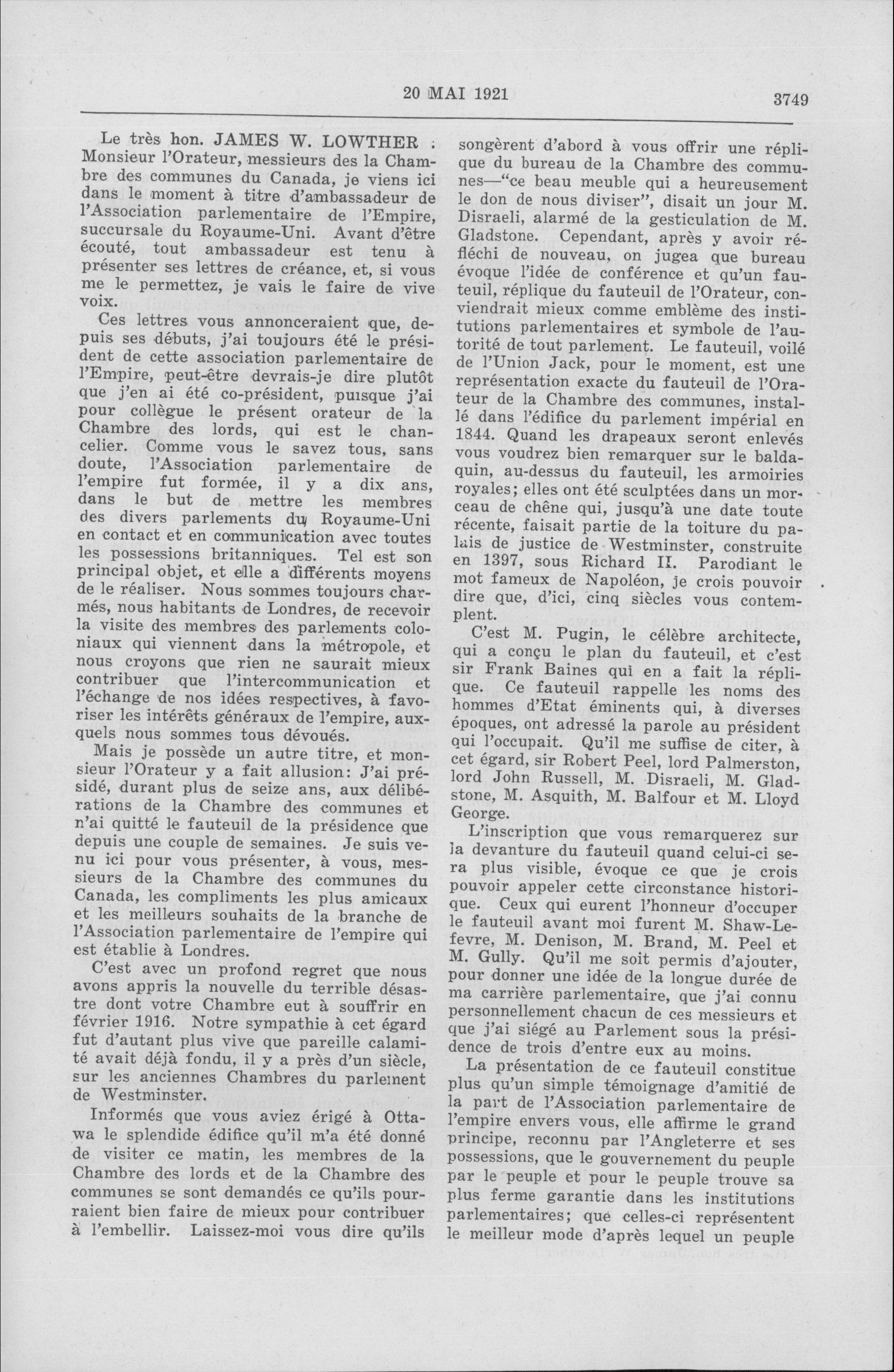 20 MAI 1921 3749

Le très hon. JAMES W. LOWTHER : Monsieur l'Orateur, messieurs des la Chambre des communes du Canada, je viens ici dans le moment à titre d'ambassadeur de l'Association parlementaire de l'Empire, succursale du Royaume-Uni. Avant d'être écouté, tout ambassadeur est tenu à présenter ses lettres de créance, et, si vous me le permettez, je vais le faire de vive voix.

Ces lettres vous annonceraient que, depuis ses débuts, j'ai toujours été le président de cette association parlementaire de l'Empire, peut-être devrais-je dire plutôt que j'en ai été co-président, puisque j'ai pour collègue le présent orateur de la Chambre des lords, qui est le chancelier. Comme vous le savez tous, sans doute, l'Association parlementaire de l'empire fut formée, il y a dix ans, dans le but de mettre les membres des divers parlements du Royaume-Uni en contact et en communication avec toutes les possessions britanniques. Tel est son principal objet, et elle a différents moyens de le réaliser. Nous sommes toujours charmés, nous habitants de Londres, de recevoir la visite des membres des parlements coloniaux qui viennent dans la métropole, et nous croyons que rien ne saurait mieux contribuer que l'intercommunication et l'échange de nos idées respectives, à favoriser les intérêts généraux de l'empire, auxquels nous sommes tous dévoués.

Mais je possède un autre titre, et monsieur l'Orateur y a fait allusion: J'ai présidé, durant plus de seize ans, aux délibérations de la Chambre des communes et n'ai quitté le fauteuil de la présidence que depuis une couple de semaines. Je suis venu ici pour vous présenter, à vous, messieurs de la Chambre des communes du Canada, les compliments les plus amicaux et les meilleurs souhaits de la branche de l'Association parlementaire de l'empire qui est établie à Londres.

C'est avec un profond regret que nous avons appris la nouvelle du terrible désastre dont votre Chambre eut à souffrir en février 1916. Notre sympathie à cet égard fut d'autant plus vive que pareille calamité avait déjà fondu, il y a près d'un siècle, sur les anciennes Chambres du parlement de Westminster.

Informés que vous aviez érigé à Ottawa le splendide édifice qu'il m'a été donné de visiter ce matin, les membres de la Chambre des lords et de la Chambre des communes se sont demandés ce qu'ils pourraient bien faire de mieux pour contribuer à l'embellir. Laissez-moi vous dire qu'ils songèrent d'abord à vous offrir une réplique du bureau de la Chambre des communes—"ce beau meuble qui a heureusement le don de nous diviser", disait un jour M. Disraeli, alarmé de la gesticulation de M. Gladstone. Cependant, après y avoir réfléchi de nouveau, on jugea que bureau évoque l'idée de conférence et qu'un fauteuil, réplique du fauteuil de l'Orateur, conviendrait mieux comme emblème des institutions parlementaires et symbole de l'autorité de tout parlement. Le fauteuil, voilé de l'Union Jack, pour le moment, est une représentation exacte du fauteuil de l'Orateur de la Chambre des communes, installé dans l'édifice du parlement impérial en 1844. Quand les drapeaux seront enlevés vous voudrez bien remarquer sur le baldaquin, au-dessus du fauteuil, les armoiries royales; elles ont été sculptées dans un morceau de chêne qui, jusqu'à une date toute récente, faisait partie de la toiture du palais de justice de Westminster, construite en 1397, sous Richard II. Parodiant le mot fameux de Napoléon, je crois pouvoir dire que, d'ici, cinq siècles vous contemplent.

C'est M. Pugin, le célèbre architecte, qui a conçu le plan du fauteuil, et c'est sir Frank Baines qui en a fait la réplique. Ce fauteuil rappelle les noms des hommes d'Etat éminents qui, à diverses époques, ont adressé la parole au président qui l'occupait. Qu'il me suffise de citer, à cet égard, sir Robert Peel, lord Palmerston, lord John Russell, M. Disraeli, M. Gladstone, M. Asquith, M. Balfour et M. Lloyd George.

L'inscription que vous remarquerez sur la devanture du fauteuil quand celui-ci sera plus visible, évoque ce que je crois pouvoir appeler cette circonstance historique. Ceux qui eurent l'honneur d'occuper le fauteuil avant moi furent M. Shaw-Lefevre, M. Denison, M. Brand, M. Peel et M. Gully. Qu'il me soit permis d'ajouter, pour donner une idée de la longue durée de ma carrière parlementaire, que j'ai connu personnellement chacun de ces messieurs et que j'ai siégé au Parlement sous la présidence de trois d'entre eux au moins.

La présentation de ce fauteuil constitue plus qu'un simple témoignage d'amitié de la part de l'Association parlementaire de l'empire envers vous, elle affirme le grand principe, reconnu par l'Angleterre et ses possessions, que le gouvernement du peuple par le peuple et pour le peuple trouve sa plus ferme garantie dans les institutions parlementaires; que celles-ci représentent le meilleur mode d'après lequel un peuple